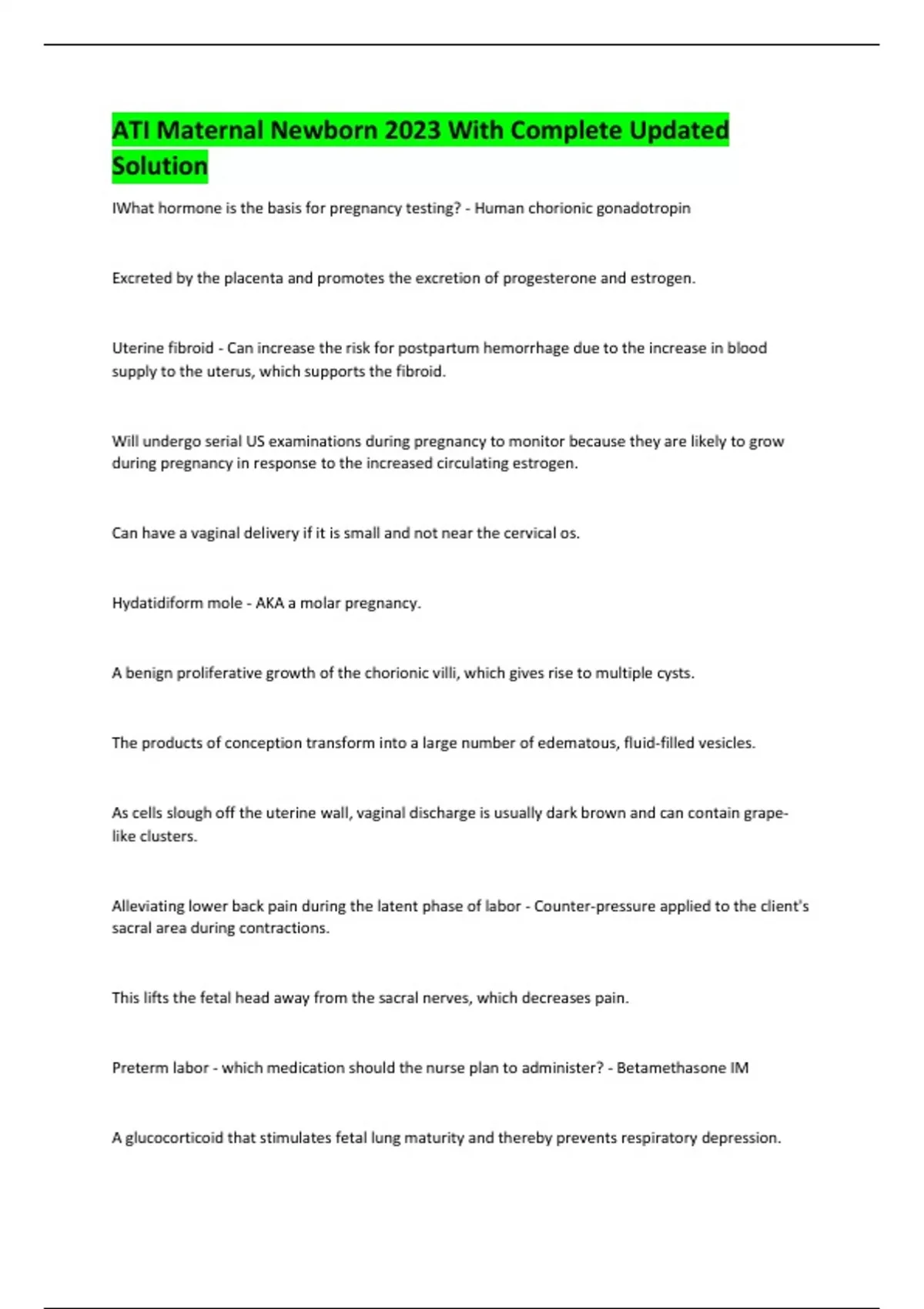 ATI Maternal Newborn 2023 With Complete Updated Solution

IWhat hormone is the basis for pregnancy testing? - Human chorionic gonadotropin

Excreted by the placenta and promotes the excretion of progesterone and estrogen.

Uterine fibroid - Can increase the risk for postpartum hemorrhage due to the increase in blood supply to the uterus, which supports the fibroid.

Will undergo serial US examinations during pregnancy to monitor because they are likely to grow during pregnancy in response to the increased circulating estrogen.

Can have a vaginal delivery if it is small and not near the cervical os.

Hydatidiform mole - AKA a molar pregnancy.

A benign proliferative growth of the chorionic villi, which gives rise to multiple cysts.

The products of conception transform into a large number of edematous, fluid-filled vesicles.

As cells slough off the uterine wall, vaginal discharge is usually dark brown and can contain grape-like clusters.

Alleviating lower back pain during the latent phase of labor - Counter-pressure applied to the client's sacral area during contractions.

This lifts the fetal head away from the sacral nerves, which decreases pain.

Preterm labor - which medication should the nurse plan to administer? - Betamethasone IM

A glucocorticoid that stimulates fetal lung maturity and thereby prevents respiratory depression.